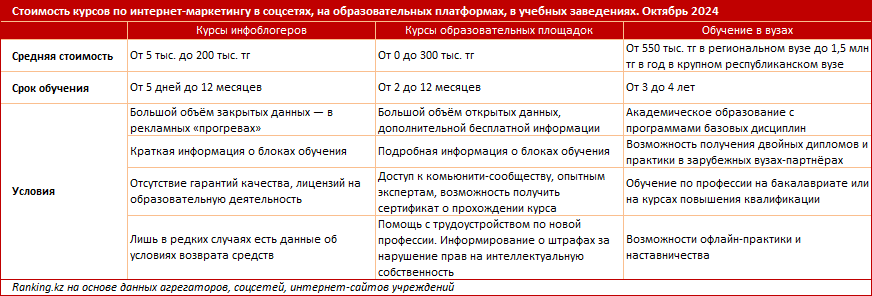 Стоимость курсов по интернет-маркетингу в соцсетях, на образовательных платформах, в учебных заведениях. Октябрь 2024

| | Курсы инфоблогеров | Курсы образовательных площадок | Обучение в вузах |
|---|---|---|---|
| Средняя стоимость | От 5 тыс. до 200 тыс. тг | От 0 до 300 тыс. тг | От 550 тыс. тг в региональном вузе до 1,5 млн тг в год в крупном республиканском вузе |
| Срок обучения | От 5 дней до 12 месяцев | От 2 до 12 месяцев | От 3 до 4 лет |
| Условия | Большой объём закрытых данных — в рекламных «прогревах» | Большой объём открытых данных, дополнительной бесплатной информации | Академическое образование с программами базовых дисциплин |
| | Краткая информация о блоках обучения | Подробная информация о блоках обучения | Возможность получения двойных дипломов и практики в зарубежных вузах-партнёрах |
| | Отсутствие гарантий качества, лицензий на образовательную деятельность | Доступ к комьюнити-сообществу, опытным экспертам, возможность получить сертификат о прохождении курса | Обучение по профессии на бакалавриате или на курсах повышения квалификации |
| | Лишь в редких случаях есть данные об условиях возврата средств | Помощь с трудоустройством по новой профессии. Информирование о штрафах за нарушение прав на интеллектуальную собственность | Возможности офлайн-практики и наставничества |

Ranking.kz на основе данных агрегаторов, соцсетей, интернет-сайтов учреждений